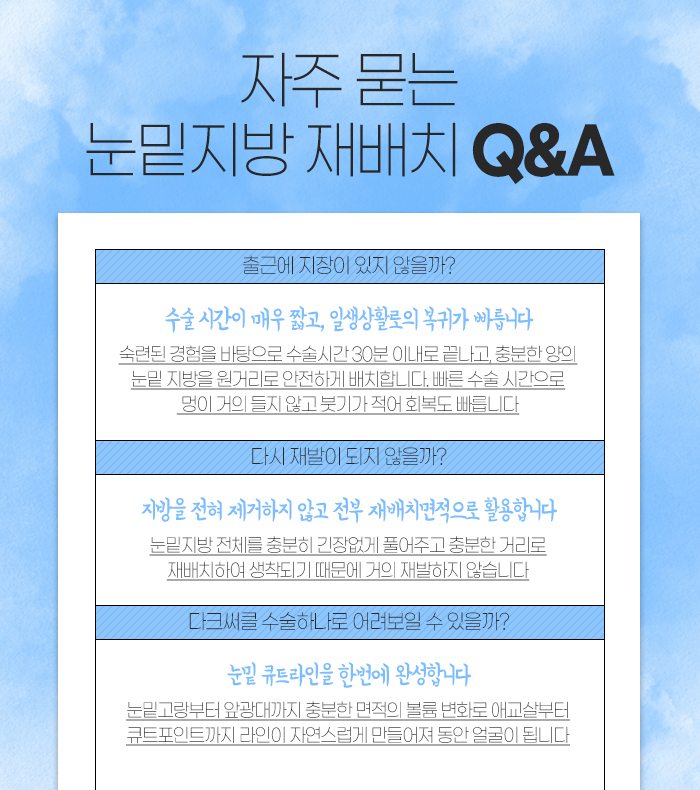 자주 묻는
눈밑지방 재배치 Q&A

출근에 지장이 있지 않을까?

수술 시간이 매우 짧고, 일생상활로의 복귀가 빠릅니다

숙련된 경험을 바탕으로 수술시간 30분 이내로 끝나고, 충분한 양의 눈밑 지방을 원거리로 안전하게 배치합니다. 빠른 수술 시간으로 멍이 거의 들지 않고 붓기가 적어 회복도 빠릅니다

다시 재발이 되지 않을까?

지방을 전혀 제거하지 않고 전부 재배치면적으로 활용합니다

눈밑지방 전체를 충분히 긴장없게 풀어주고 충분한 거리로 재배치하여 생착되기 때문에 거의 재발하지 않습니다

다크써클 수술하나로 어려보일 수 있을까?

눈밑 큐트라인을 한번에 완성합니다

눈밑고랑부터 앞광대까지 충분한 면적의 볼륨 변화로 애교살부터 큐트포인트까지 라인이 자연스럽게 만들어져 동안 얼굴이 됩니다